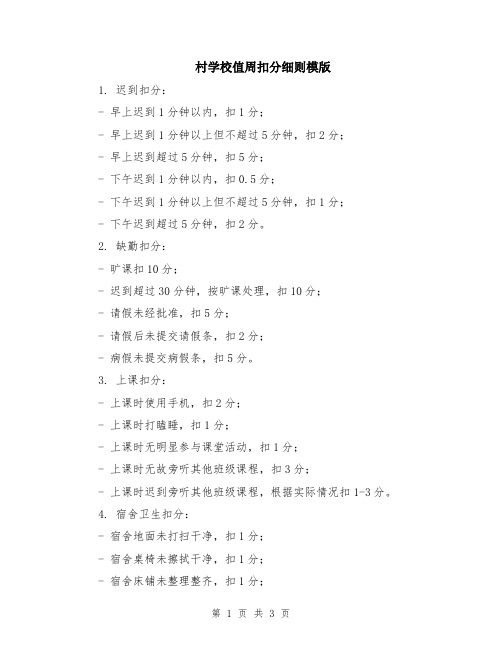 村学校值周扣分细则模版

1. 迟到扣分：

- 早上迟到 1 分钟以内，扣 1 分；

- 早上迟到 1 分钟以上但不超过 5 分钟，扣 2 分；

- 早上迟到超过 5 分钟，扣 5 分；

- 下午迟到 1 分钟以内，扣 0.5 分；

- 下午迟到 1 分钟以上但不超过 5 分钟，扣 1 分；

- 下午迟到超过 5 分钟，扣 2 分。

2. 缺勤扣分：

- 旷课扣 10 分；

- 迟到超过 30 分钟，按旷课处理，扣 10 分；

- 请假未经批准，扣 5 分；

- 请假后未提交请假条，扣 2 分；

- 病假未提交病假条，扣 5 分。

3. 上课扣分：

- 上课时使用手机，扣 2 分；

- 上课时打瞌睡，扣 1 分；

- 上课时无明显参与课堂活动，扣 1 分；

- 上课时无故旁听其他班级课程，扣 3 分；

- 上课时迟到旁听其他班级课程，根据实际情况扣 1-3 分。

4. 宿舍卫生扣分：

- 宿舍地面未打扫干净，扣 1 分；

- 宿舍桌椅未擦拭干净，扣 1 分；

- 宿舍床铺未整理整齐，扣 1 分；

第 1 页 共 3 页